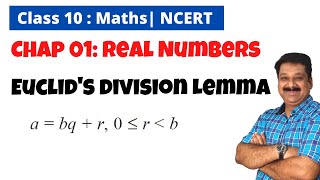 Class 10 : Maths| NCERT

CHAP 01: Real Numbers

Euclid's Division Lemma

$a = bq + r, 0 \leq r < b$